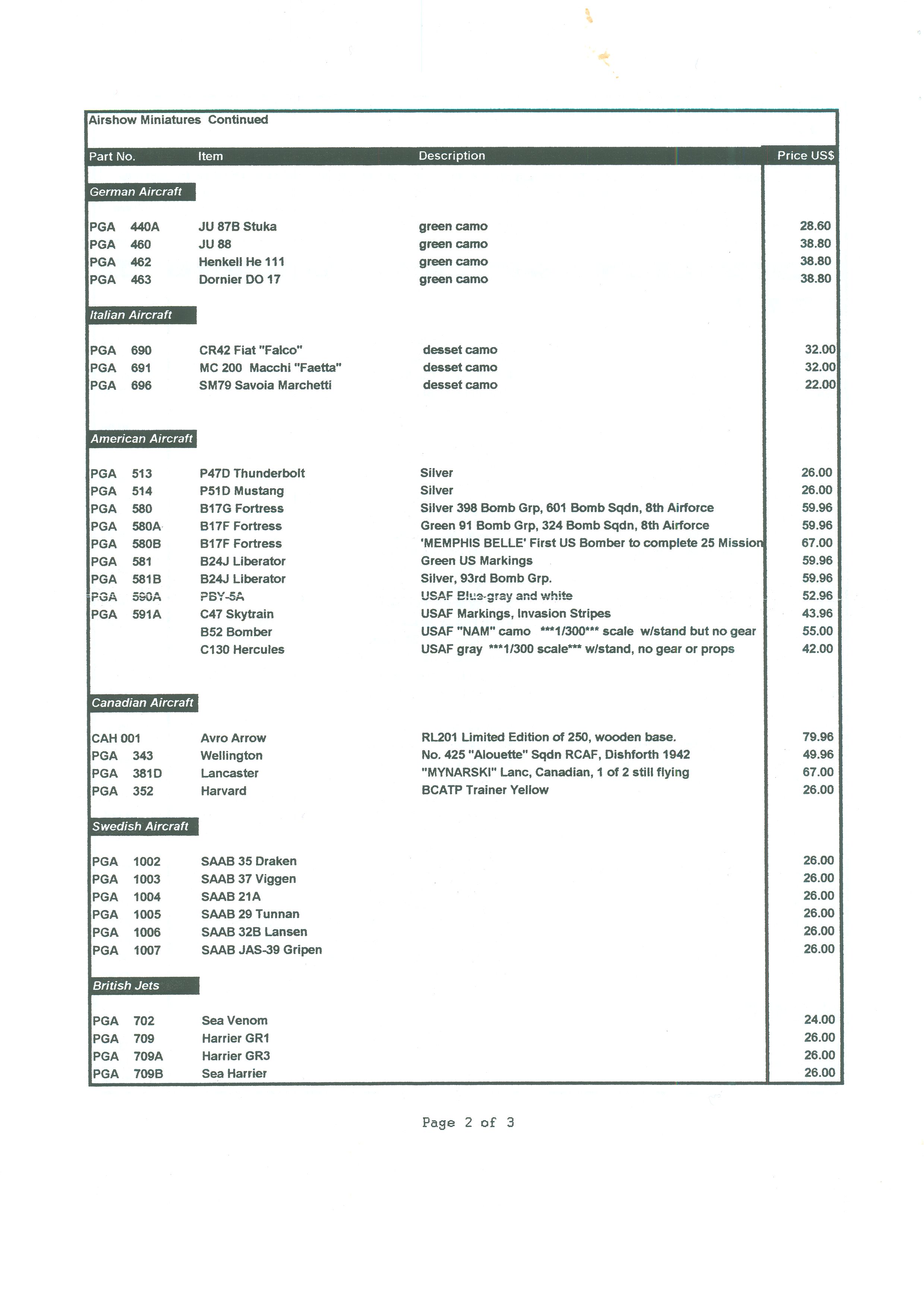 Airshow Miniatures Continued

| Part No. | Item | Description | Price US$ |
|---|---|---|---|
| German Aircraft | | | |
| PGA 440A | JU 87B Stuka | green camo | 28.60 |
| PGA 460 | JU 88 | green camo | 38.80 |
| PGA 462 | Henkell He 111 | green camo | 38.80 |
| PGA 463 | Dornier DO 17 | green camo | 38.80 |
| Italian Aircraft | | | |
| PGA 690 | CR42 Fiat "Falco" | desset camo | 32.00 |
| PGA 691 | MC 200 Macchi "Faetta" | desset camo | 32.00 |
| PGA 696 | SM79 Savoia Marchetti | desset camo | 22.00 |
| American Aircraft | | | |
| PGA 513 | P47D Thunderbolt | Silver | 26.00 |
| PGA 514 | P51D Mustang | Silver | 26.00 |
| PGA 580 | B17G Fortress | Silver 398 Bomb Grp, 601 Bomb Sqdn, 8th Airforce | 59.96 |
| PGA 580A | B17F Fortress | Green 91 Bomb Grp, 324 Bomb Sqdn, 8th Airforce | 59.96 |
| PGA 580B | B17F Fortress | 'MEMPHIS BELLE' First US Bomber to complete 25 Mission | 67.00 |
| PGA 581 | B24J Liberator | Green US Markings | 59.96 |
| PGA 581B | B24J Liberator | Silver, 93rd Bomb Grp. | 59.96 |
| PGA 590A | PBY-5A | USAF Blue-gray and white | 52.96 |
| PGA 591A | C47 Skytrain | USAF Markings, Invasion Stripes | 43.96 |
| | B52 Bomber | USAF "NAM" camo \*\*\*1/300\*\*\* scale w/stand but no gear | 55.00 |
| | C130 Hercules | USAF gray \*\*\*1/300 scale\*\*\* w/stand, no gear or props | 42.00 |
| Canadian Aircraft | | | |
| CAH 001 | Avro Arrow | RL201 Limited Edition of 250, wooden base. | 79.96 |
| PGA 343 | Wellington | No. 425 "Alouette" Sqdn RCAF, Dishforth 1942 | 49.96 |
| PGA 381D | Lancaster | "MYNARSKI" Lanc, Canadian, 1 of 2 still flying | 67.00 |
| PGA 352 | Harvard | BCATP Trainer Yellow | 26.00 |
| Swedish Aircraft | | | |
| PGA 1002 | SAAB 35 Draken | | 26.00 |
| PGA 1003 | SAAB 37 Viggen | | 26.00 |
| PGA 1004 | SAAB 21A | | 26.00 |
| PGA 1005 | SAAB 29 Tunnan | | 26.00 |
| PGA 1006 | SAAB 32B Lansen | | 26.00 |
| PGA 1007 | SAAB JAS-39 Gripen | | 26.00 |
| British Jets | | | |
| PGA 702 | Sea Venom | | 24.00 |
| PGA 709 | Harrier GR1 | | 26.00 |
| PGA 709A | Harrier GR3 | | 26.00 |
| PGA 709B | Sea Harrier | | 26.00 |

Page 2 of 3